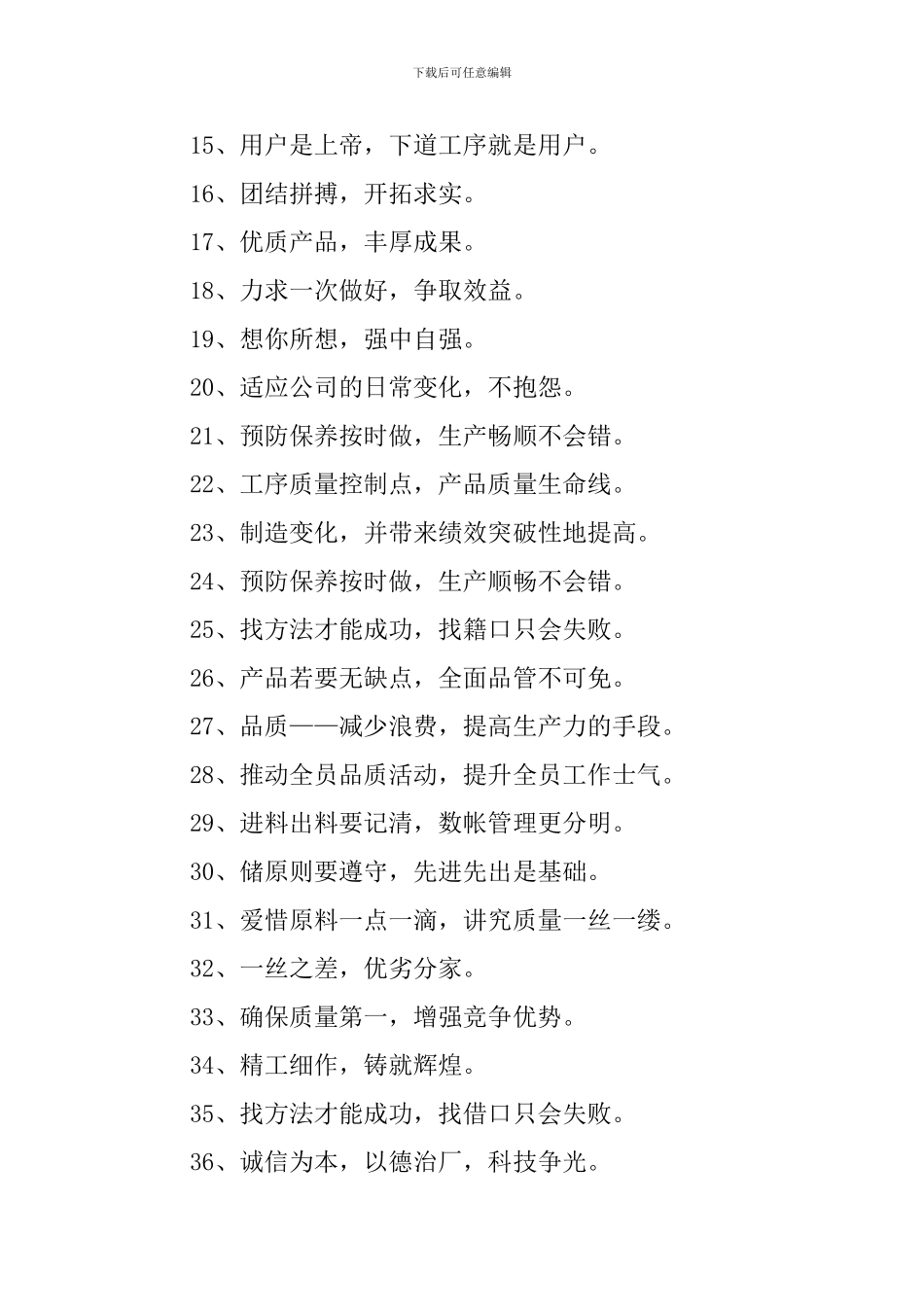 下载后可任意编辑

15、用户是上帝，下道工序就是用户。

16、团结拼搏，开拓求实。

17、优质产品，丰厚成果。

18、力求一次做好，争取效益。

19、想你所想，强中自强。

20、适应公司的日常变化，不抱怨。

21、预防保养按时做，生产畅顺不会错。

22、工序质量控制点，产品质量生命线。

23、制造变化，并带来绩效突破性地提高。

24、预防保养按时做，生产顺畅不会错。

25、找方法才能成功，找籍口只会失败。

26、产品若要无缺点，全面品管不可免。

27、品质——减少浪费，提高生产力的手段。

28、推动全员品质活动，提升全员工作士气。

29、进料出料要记清，数帐管理更分明。

30、储原则要遵守，先进先出是基础。

31、爱惜原料一点一滴，讲究质量一丝一缕。

32、一丝之差，优劣分家。

33、确保质量第一，增强竞争优势。

34、精工细作，铸就辉煌。

35、找方法才能成功，找借口只会失败。

36、诚信为本，以德治厂，科技争光。